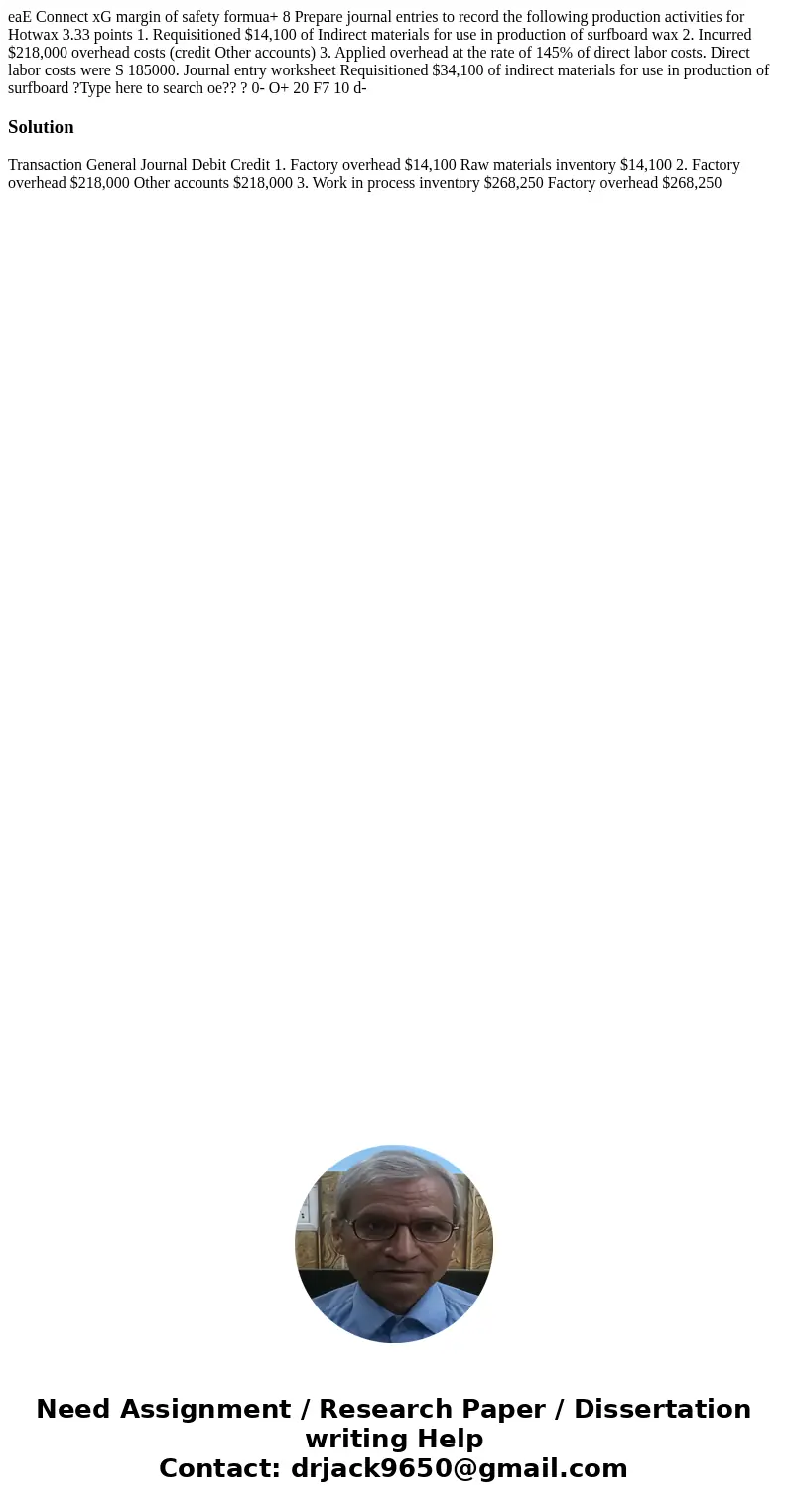 eaE Connect xG margin of safety formua+ 8 Prepare journal entries to record the following production activities for Hotwax 3.33 points 1. Requisitioned $14,100 of Indirect materials for use in production of surfboard wax 2. Incurred $218,000 overhead costs (credit Other accounts) 3. Applied overhead at the rate of 145% of direct labor costs. Direct labor costs were S 185000. Journal entry worksheet Requisitioned $34,100 of indirect materials for use in production of surfboard ?Type here to search oe?? ? 0- O+ 20 F7 10 d-

Solution

Transaction General Journal Debit Credit 1. Factory overhead $14,100 Raw materials inventory $14,100 2. Factory overhead $218,000 Other accounts $218,000 3. Work in process inventory $268,250 Factory overhead $268,250

Need Assignment / Research Paper / Dissertation writing Help
Contact: drjack9650@gmail.com